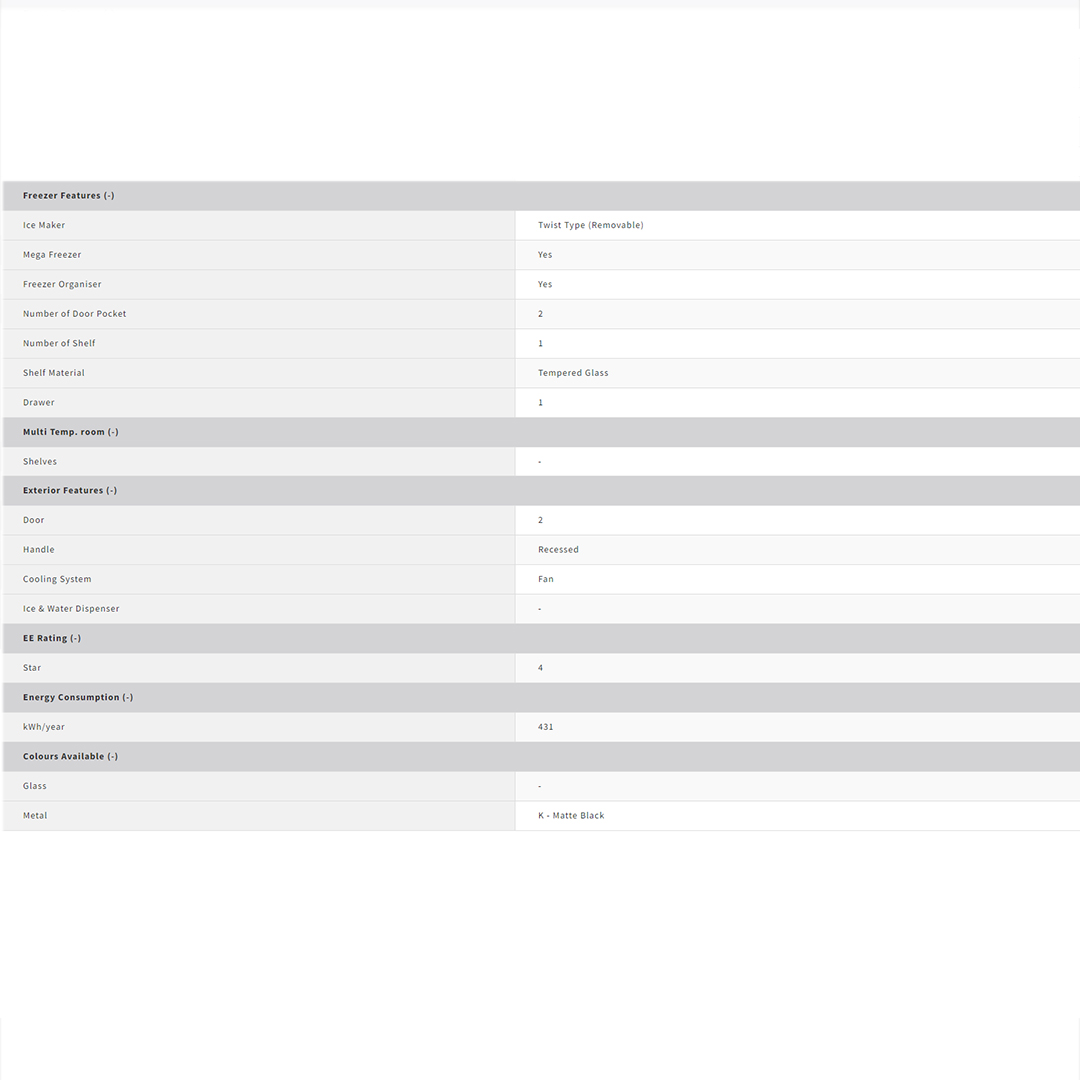 | Freezer Features (-) | |
|---|---|
| Ice Maker | Twist Type (Removable) |
| Mega Freezer | Yes |
| Freezer Organiser | Yes |
| Number of Door Pocket | 2 |
| Number of Shelf | 1 |
| Shelf Material | Tempered Glass |
| Drawer | 1 |
| **Multi Temp. room (-)** | |
| Shelves | - |
| **Exterior Features (-)** | |
| Door | 2 |
| Handle | Recessed |
| Cooling System | Fan |
| Ice & Water Dispenser | - |
| **EE Rating (-)** | |
| Star | 4 |
| **Energy Consumption (-)** | |
| kWh/year | 431 |
| **Colours Available (-)** | |
| Glass | - |
| Metal | K - Matte Black |